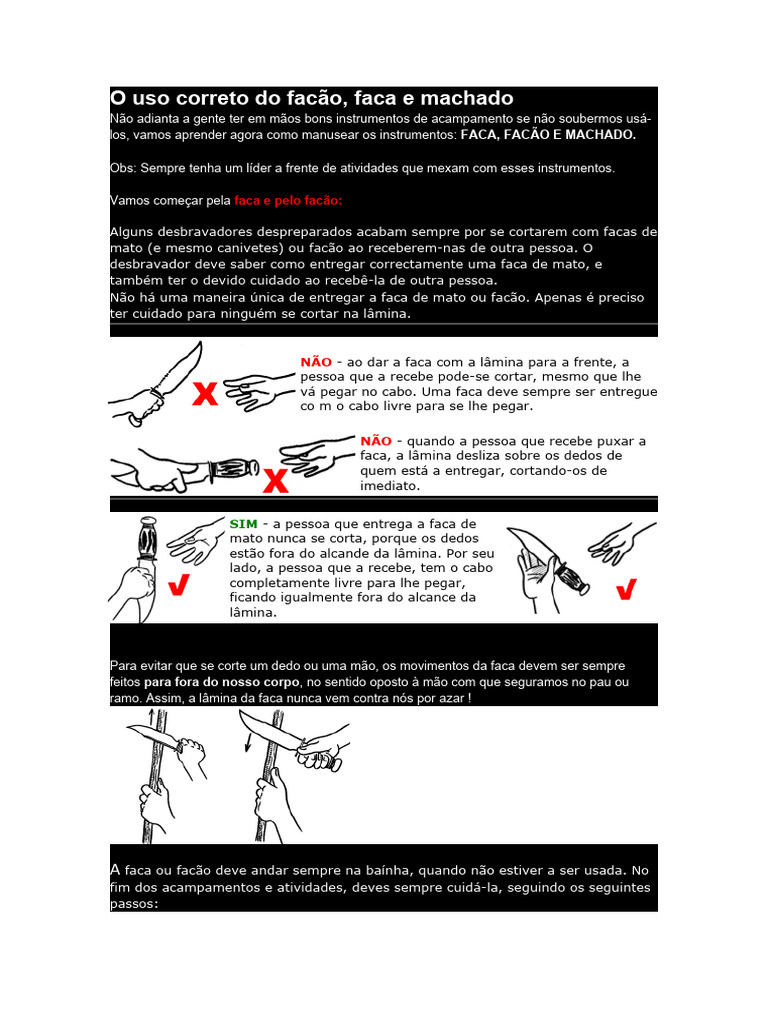 O uso correto do facão, faca e machado

Não adianta a gente ter em mãos bons instrumentos de acampamento se não soubermos usá-los, vamos aprender agora como manusear os instrumentos: FACA, FACÃO E MACHADO.

Obs: Sempre tenha um líder a frente de atividades que mexam com esses instrumentos.

Vamos começar pela faca e pelo facão:

Alguns desbravadores despreparados acabam sempre por se cortarem com facas de mato (e mesmo canivetes) ou facão ao receberem-nas de outra pessoa. O desbravador deve saber como entregar correctamente uma faca de mato, e também ter o devido cuidado ao recebê-la de outra pessoa.
Não há uma maneira única de entregar a faca de mato ou facão. Apenas é preciso ter cuidado para ninguém se cortar na lâmina.

NÃO - ao dar a faca com a lâmina para a frente, a pessoa que a recebe pode-se cortar, mesmo que lhe vá pegar no cabo. Uma faca deve sempre ser entregue co m o cabo livre para se lhe pegar.

NÃO - quando a pessoa que recebe puxar a faca, a lâmina desliza sobre os dedos de quem está a entregar, cortando-os de imediato.

SIM - a pessoa que entrega a faca de mato nunca se corta, porque os dedos estão fora do alcande da lâmina. Por seu lado, a pessoa que a recebe, tem o cabo completamente livre para lhe pegar, ficando igualmente fora do alcance da lâmina.

Para evitar que se corte um dedo ou uma mão, os movimentos da faca devem ser sempre feitos para fora do nosso corpo, no sentido oposto à mão com que seguramos no pau ou ramo. Assim, a lâmina da faca nunca vem contra nós por azar !

A faca ou facão deve andar sempre na baínha, quando não estiver a ser usada. No fim dos acampamentos e atividades, deves sempre cuidá-la, seguindo os seguintes passos: